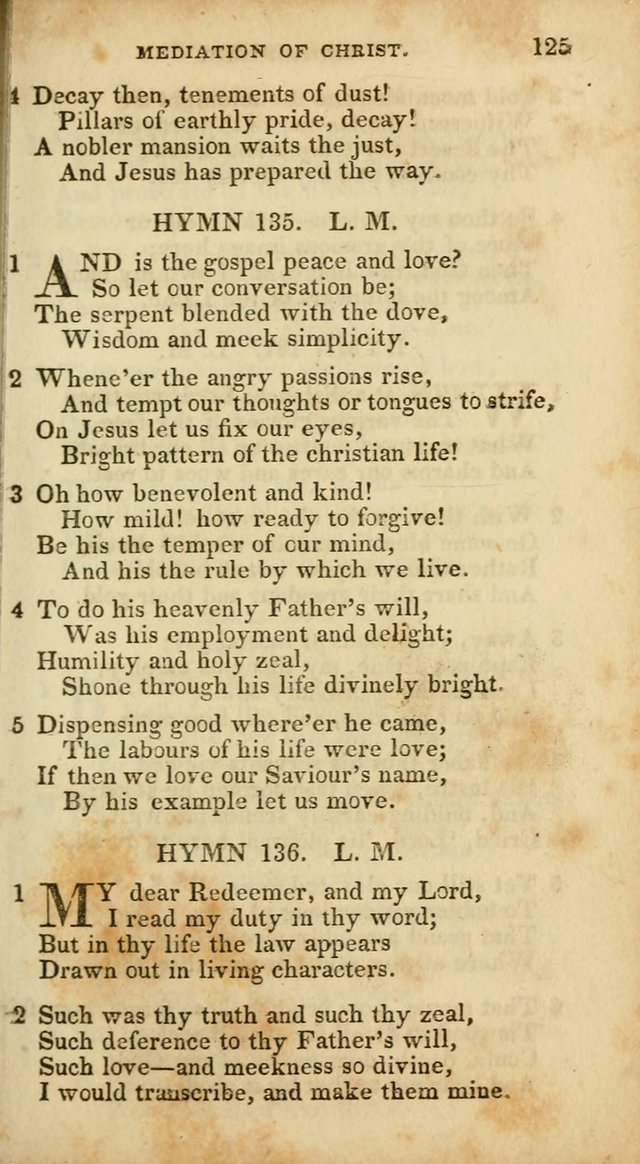 MEDIATION OF CHRIST. 125

4 Decay then, tenements of dust!
Pillars of earthly pride, decay!
A nobler mansion waits the just,
And Jesus has prepared the way.

HYMN 135. L. M.

1 AND is the gospel peace and love?
So let our conversation be;
The serpent blended with the dove,
Wisdom and meek simplicity.

2 Whene'er the angry passions rise,
And tempt our thoughts or tongues to strife,
On Jesus let us fix our eyes,
Bright pattern of the christian life!

3 Oh how benevolent and kind!
How mild! how ready to forgive!
Be his the temper of our mind,
And his the rule by which we live.

4 To do his heavenly Father's will,
Was his employment and delight;
Humility and holy zeal,
Shone through his life divinely bright.

5 Dispensing good where'er he came,
The labours of his life were love;
If then we love our Saviour's name,
By his example let us move.

HYMN 136. L. M.

1 MY dear Redeemer, and my Lord,
I read my duty in thy word;
But in thy life the law appears
Drawn out in living characters.

2 Such was thy truth and such thy zeal,
Such deference to thy Father's will,
Such love—and meekness so divine,
I would transcribe, and make them mine.